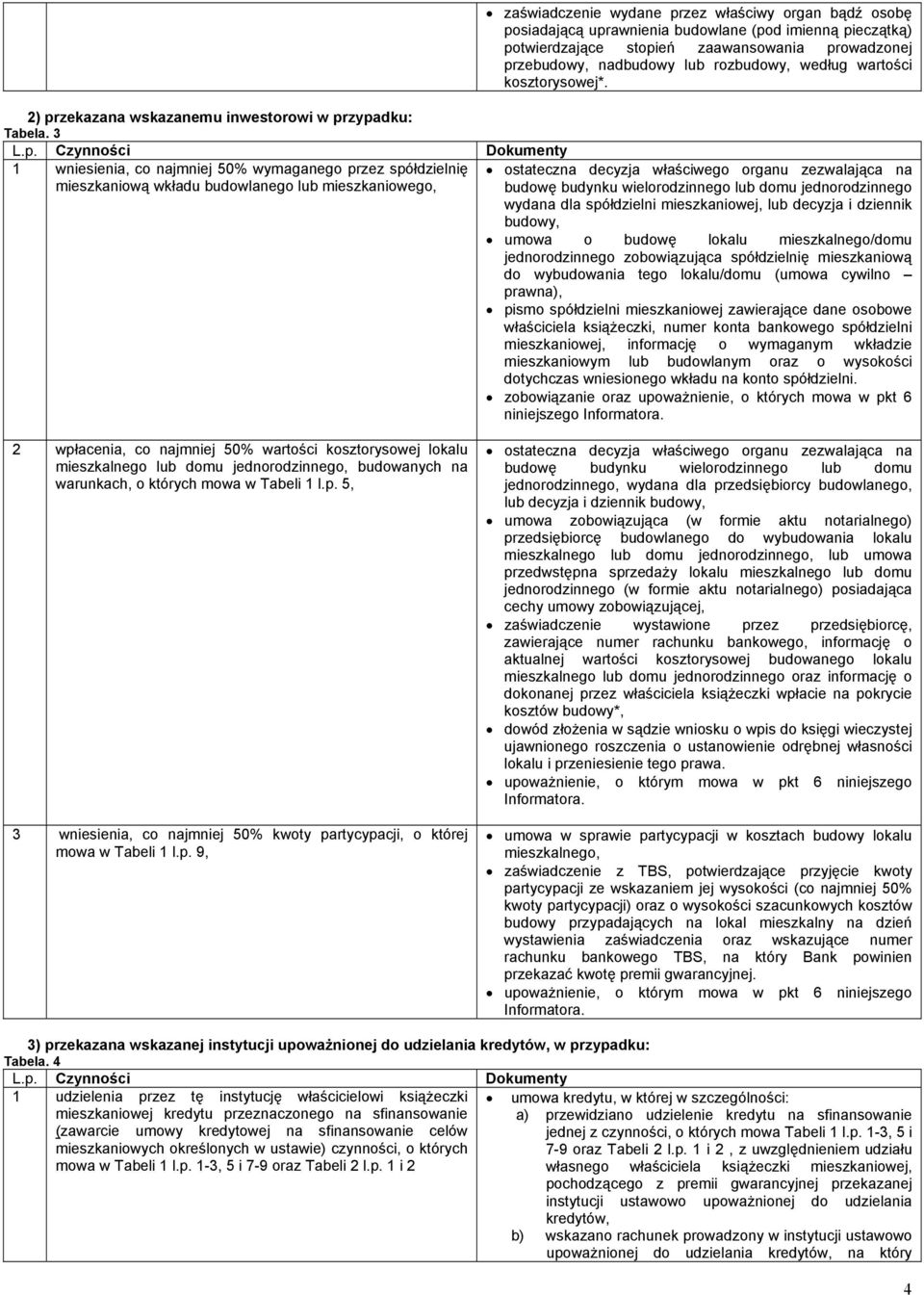 | | | |
|---|---|---|
| | | • zaświadczenie wydane przez właściwy organ bądź osobę posiadającą uprawnienia budowlane (pod imienną pieczątką) potwierdzające stopień zaawansowania prowadzonej przebudowy, nadbudowy lub rozbudowy, według wartości kosztorysowej*. |

2) przekazana wskazanemu inwestorowi w przypadku:
Tabela. 3

| L.p. | Czynności | Dokumenty |
|---|---|---|
| 1 | wniesienia, co najmniej 50% wymaganego przez spółdzielnię mieszkaniową wkładu budowlanego lub mieszkaniowego, | • ostateczna decyzja właściwego organu zezwalająca na budowę budynku wielorodzinnego lub domu jednorodzinnego wydana dla spółdzielni mieszkaniowej, lub decyzja i dziennik budowy, • umowa o budowę lokalu mieszkalnego/domu jednorodzinnego zobowiązująca spółdzielnię mieszkaniową do wybudowania tego lokalu/domu (umowa cywilno – prawna), • pismo spółdzielni mieszkaniowej zawierające dane osobowe właściciela książeczki, numer konta bankowego spółdzielni mieszkaniowej, informację o wymaganym wkładzie mieszkaniowym lub budowlanym oraz o wysokości dotychczas wniesionego wkładu na konto spółdzielni. • zobowiązanie oraz upoważnienie, o których mowa w pkt 6 niniejszego Informatora. |
| 2 | wpłacenia, co najmniej 50% wartości kosztorysowej lokalu mieszkalnego lub domu jednorodzinnego, budowanych na warunkach, o których mowa w Tabeli 1 l.p. 5, | • ostateczna decyzja właściwego organu zezwalająca na budowę budynku wielorodzinnego lub domu jednorodzinnego, wydana dla przedsiębiorcy budowlanego, lub decyzja i dziennik budowy, • umowa zobowiązująca (w formie aktu notarialnego) przedsiębiorcę budowlanego do wybudowania lokalu mieszkalnego lub domu jednorodzinnego, lub umowa przedwstępna sprzedaży lokalu mieszkalnego lub domu jednorodzinnego (w formie aktu notarialnego) posiadająca cechy umowy zobowiązującej, • zaświadczenie wystawione przez przedsiębiorcę, zawierające numer rachunku bankowego, informację o aktualnej wartości kosztorysowej budowanego lokalu mieszkalnego lub domu jednorodzinnego oraz informację o dokonanej przez właściciela książeczki wpłacie na pokrycie kosztów budowy*, • dowód złożenia w sądzie wniosku o wpis do księgi wieczystej ujawnionego roszczenia o ustanowienie odrębnej własności lokalu i przeniesienie tego prawa. • upoważnienie, o którym mowa w pkt 6 niniejszego Informatora. |
| 3 | wniesienia, co najmniej 50% kwoty partycypacji, o której mowa w Tabeli 1 l.p. 9, | • umowa w sprawie partycypacji w kosztach budowy lokalu mieszkalnego, • zaświadczenie z TBS, potwierdzające przyjęcie kwoty partycypacji ze wskazaniem jej wysokości (co najmniej 50% kwoty partycypacji) oraz o wysokości szacunkowych kosztów budowy przypadających na lokal mieszkalny na dzień wystawienia zaświadczenia oraz wskazujące numer rachunku bankowego TBS, na który Bank powinien przekazać kwotę premii gwarancyjnej. • upoważnienie, o którym mowa w pkt 6 niniejszego Informatora. |

3) przekazana wskazanej instytucji upoważnionej do udzielania kredytów, w przypadku:
Tabela. 4

| L.p. | Czynności | Dokumenty |
|---|---|---|
| 1 | udzielenia przez tę instytucję właścicielowi książeczki mieszkaniowej kredytu przeznaczonego na sfinansowanie (zawarcie umowy kredytowej na sfinansowanie celów mieszkaniowych określonych w ustawie) czynności, o których mowa w Tabeli 1 l.p. 1-3, 5 i 7-9 oraz Tabeli 2 l.p. 1 i 2 | • umowa kredytu, w której w szczególności: a) przewidziano udzielenie kredytu na sfinansowanie jednej z czynności, o których mowa Tabeli 1 l.p. 1-3, 5 i 7-9 oraz Tabeli 2 l.p. 1 i 2 , z uwzględnieniem udziału własnego właściciela książeczki mieszkaniowej, pochodzącego z premii gwarancyjnej przekazanej instytucji ustawowo upoważnionej do udzielania kredytów, b) wskazano rachunek prowadzony w instytucji ustawowo upoważnionej do udzielania kredytów, na który |

4